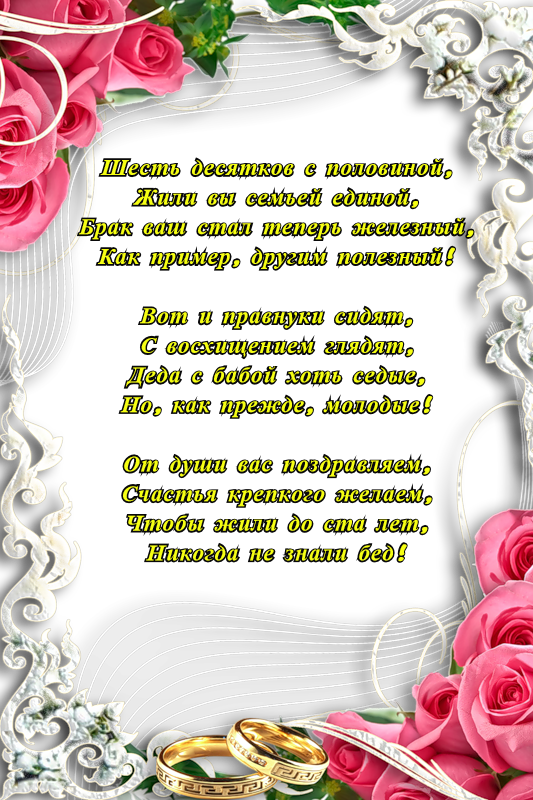 Шесть десятков с половиной,
Жили вы семьей единой,
Брак ваш стал теперь железный,
Как пример, другим полезный!

Вот и правнуки сидят,
С восхищением глядят,
Деда с бабой хоть седые,
Но, как прежде, молодые!

От души вас поздравляем,
Счастья крепкого желаем,
Чтобы жили до ста лет,
Никогда не знали бед!